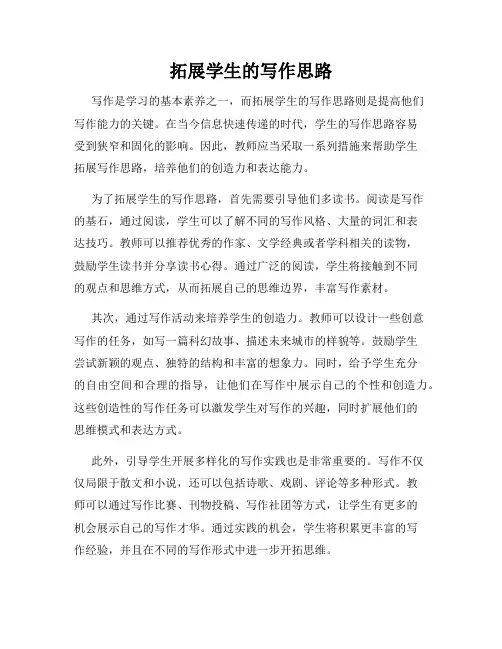 拓展学生的写作思路

写作是学习的基本素养之一，而拓展学生的写作思路则是提高他们写作能力的关键。在当今信息快速传递的时代，学生的写作思路容易受到狭窄和固化的影响。因此，教师应当采取一系列措施来帮助学生拓展写作思路，培养他们的创造力和表达能力。

为了拓展学生的写作思路，首先需要引导他们多读书。阅读是写作的基石，通过阅读，学生可以了解不同的写作风格、大量的词汇和表达技巧。教师可以推荐优秀的作家、文学经典或者学科相关的读物，鼓励学生读书并分享读书心得。通过广泛的阅读，学生将接触到不同的观点和思维方式，从而拓展自己的思维边界，丰富写作素材。

其次，通过写作活动来培养学生的创造力。教师可以设计一些创意写作的任务，如写一篇科幻故事、描述未来城市的样貌等。鼓励学生尝试新颖的观点、独特的结构和丰富的想象力。同时，给予学生充分的自由空间和合理的指导，让他们在写作中展示自己的个性和创造力。这些创造性的写作任务可以激发学生对写作的兴趣，同时扩展他们的思维模式和表达方式。

此外，引导学生开展多样化的写作实践也是非常重要的。写作不仅仅局限于散文和小说，还可以包括诗歌、戏剧、评论等多种形式。教师可以通过写作比赛、刊物投稿、写作社团等方式，让学生有更多的机会展示自己的写作才华。通过实践的机会，学生将积累更丰富的写作经验，并且在不同的写作形式中进一步开拓思维。